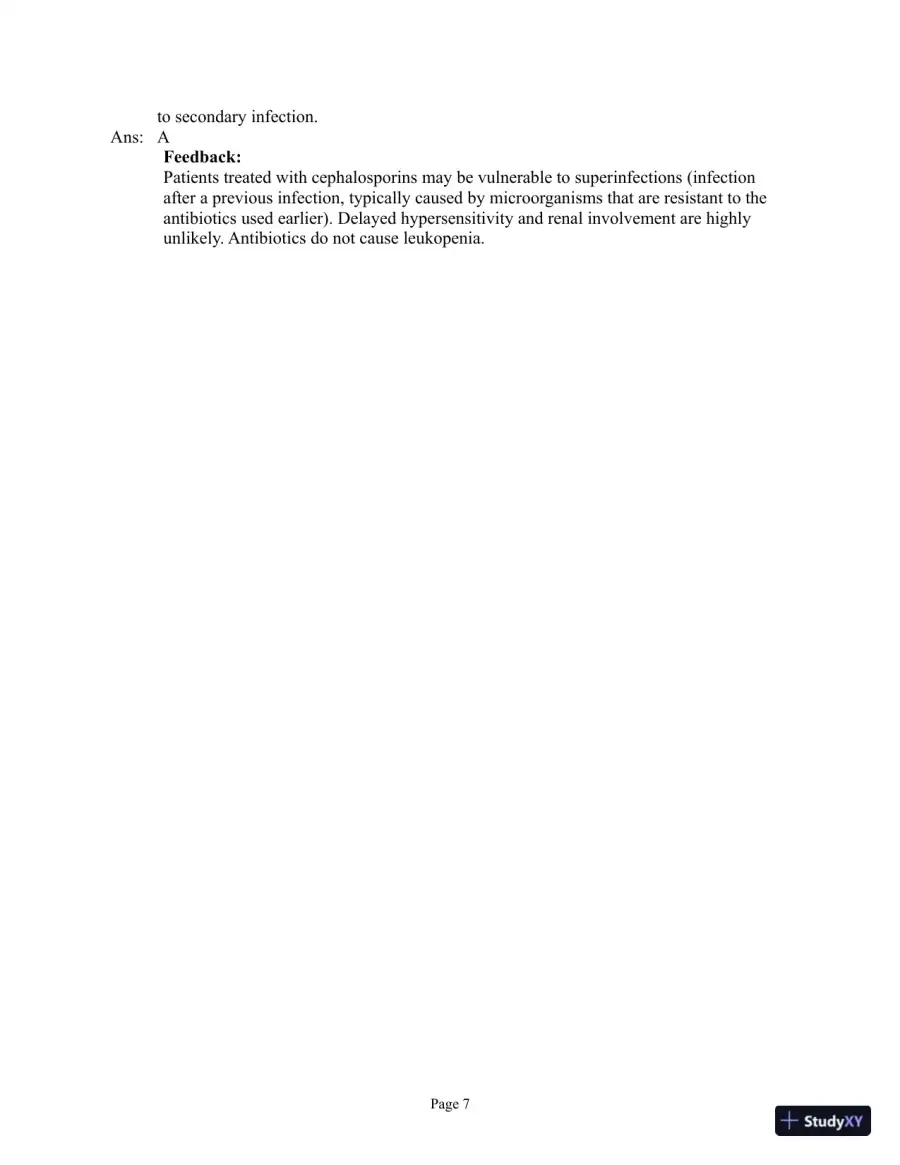 to secondary infection.

Ans: A

Feedback:

Patients treated with cephalosporins may be vulnerable to superinfections (infection after a previous infection, typically caused by microorganisms that are resistant to the antibiotics used earlier). Delayed hypersensitivity and renal involvement are highly unlikely. Antibiotics do not cause leukopenia.

Page 7

StudyXY